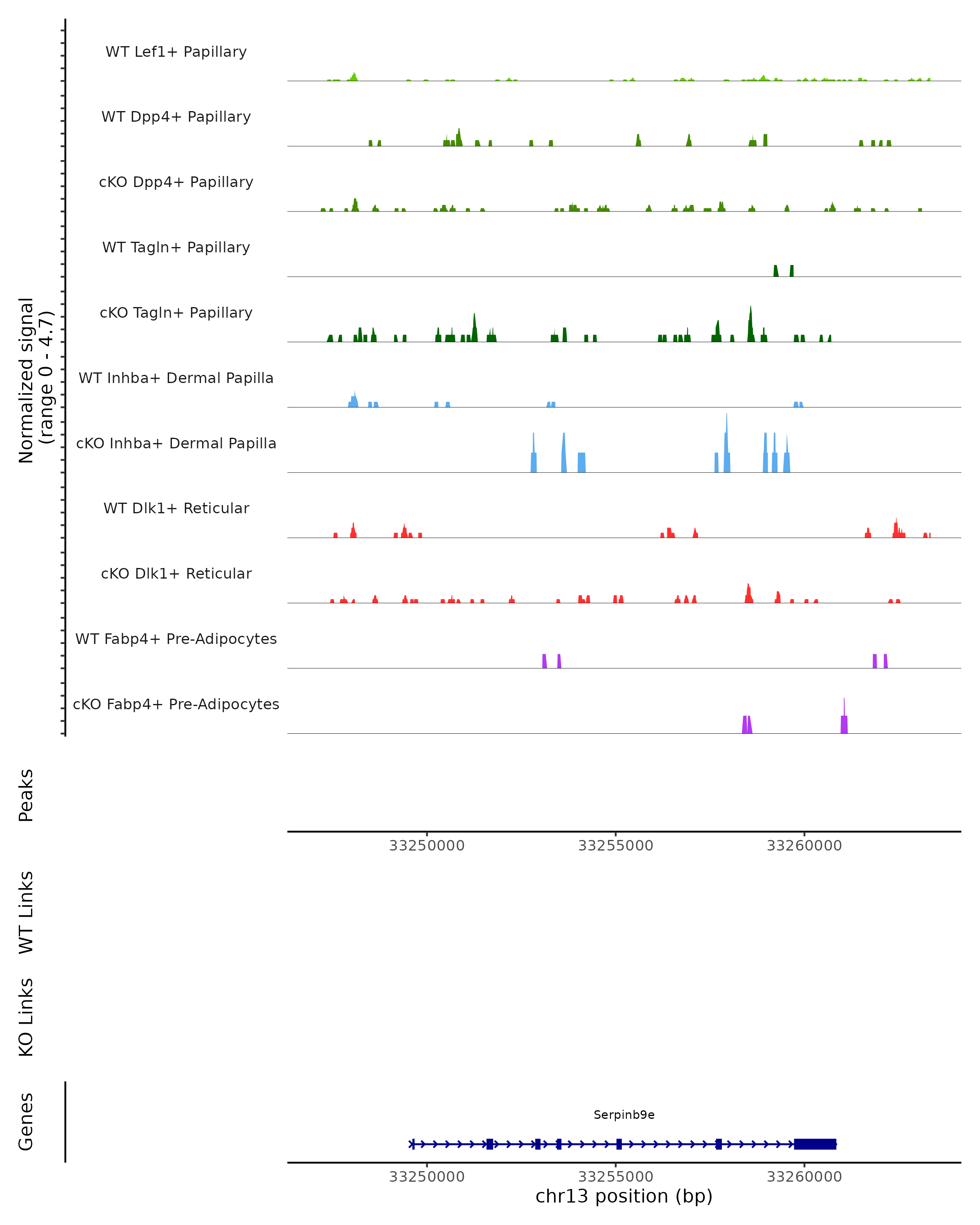 Normalized signal
(range 0 - 4.7)

WT Lef1+ Papillary

WT Dpp4+ Papillary

cKO Dpp4+ Papillary

WT Tagln+ Papillary

cKO Tagln+ Papillary

WT Inhba+ Dermal Papilla

cKO Inhba+ Dermal Papilla

WT Dlk1+ Reticular

cKO Dlk1+ Reticular

WT Fabp4+ Pre-Adipocytes

cKO Fabp4+ Pre-Adipocytes

Peaks

33250000 33255000 33260000

WT Links

KO Links

Genes

Serpinb9e

33250000 33255000 33260000

chr13 position (bp)